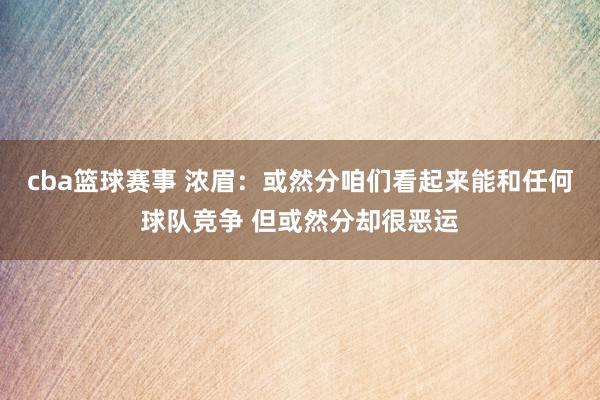 cba篮球赛事 浓眉：或然分咱们看起来能和任何球队竞争 但或然分却很恶运